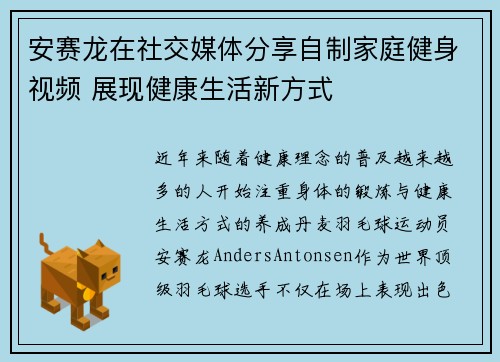 安赛龙在社交媒体分享自制家庭健身视频 展现健康生活新方式

近年来随着健康理念的普及越来越多的人开始注重身体的锻炼与健康生活方式的养成丹麦羽毛球运动员安赛龙AndersAntonsen作为世界顶级羽毛球选手不仅在场上表现出色